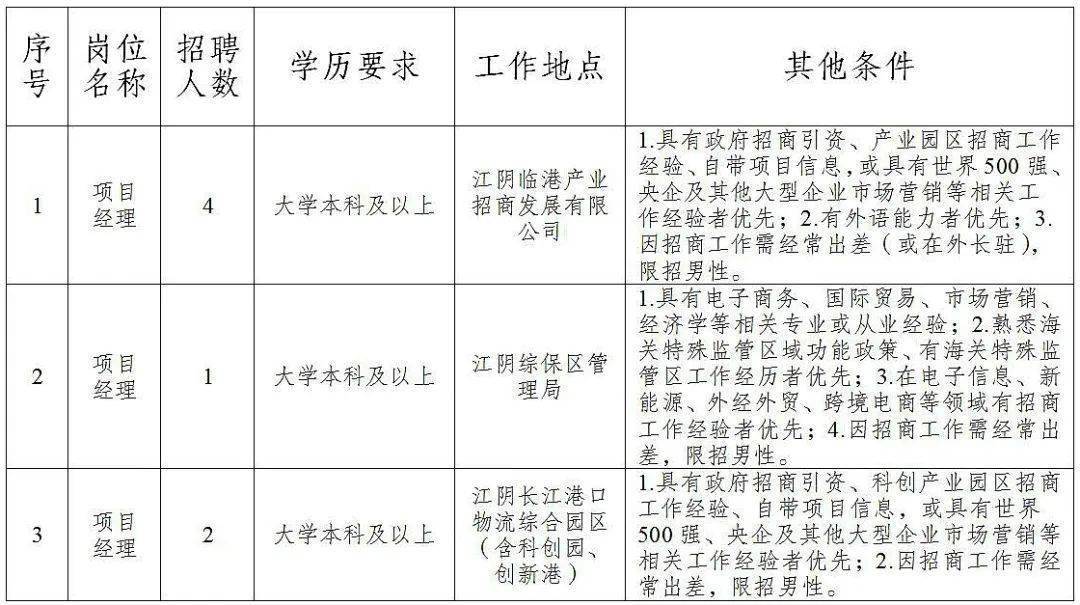 | 序号 | 岗位名称 | 招聘人数 | 学历要求 | 工作地点 | 其他条件 |
|---|---|---|---|---|---|
| 1 | 项目经理 | 4 | 大学本科及以上 | 江阴临港产业招商发展有限公司 | 1.具有政府招商引资、产业园区招商工作经验、自带项目信息，或具有世界500强、央企及其他大型企业市场营销等相关工作经验者优先；2.有外语能力者优先；3.因招商工作需经常出差（或在外长驻），限招男性。 |
| 2 | 项目经理 | 1 | 大学本科及以上 | 江阴综保区管理局 | 1.具有电子商务、国际贸易、市场营销、经济学等相关专业或从业经验；2.熟悉海关特殊监管区域功能政策、有海关特殊监管区工作经历者优先；3.在电子信息、新能源、外经外贸、跨境电商等领域有招商工作经验者优先；4.因招商工作需经常出差，限招男性。 |
| 3 | 项目经理 | 2 | 大学本科及以上 | 江阴长江港口物流综合园区（含科创园、创新港） | 1.具有政府招商引资、科创产业园区招商工作经验、自带项目信息，或具有世界500强、央企及其他大型企业市场营销等相关工作经验者优先；2.因招商工作需经常出差，限招男性。 |